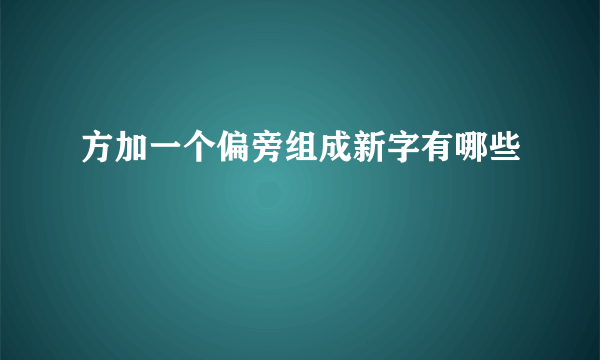 方加一个偏旁组成新字有哪些